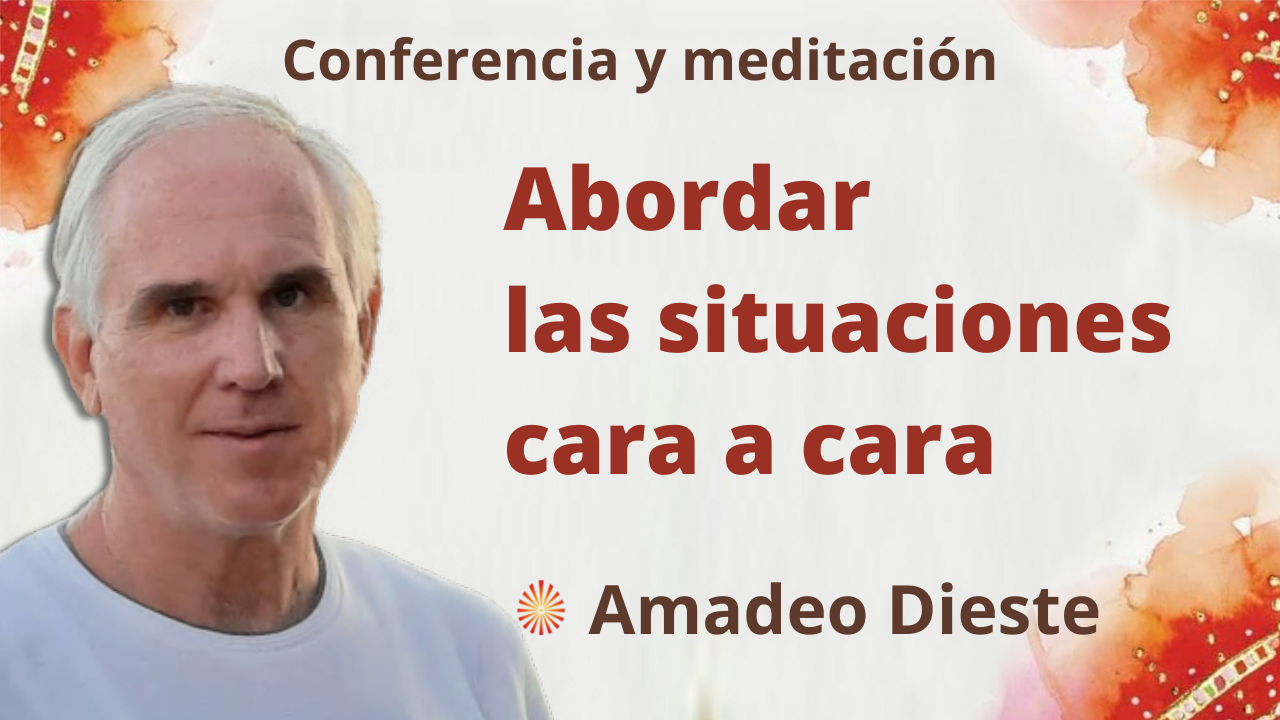 Conferencia y meditación

Abordar las situaciones cara a cara

Amadeo Dieste